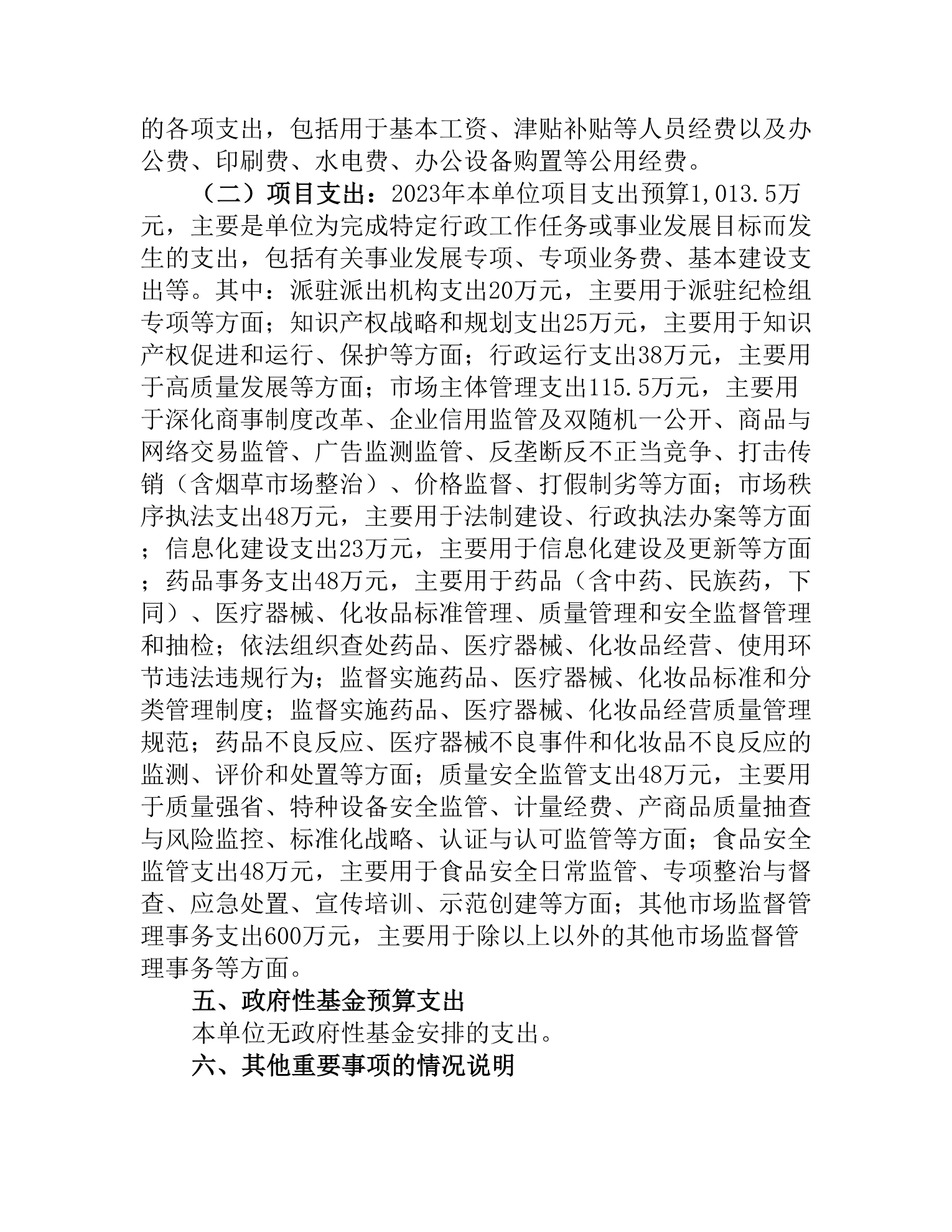 的各项支出，包括用于基本工资、津贴补贴等人员经费以及办公费、印刷费、水电费、办公设备购置等公用经费。

（二）项目支出：2023年本单位项目支出预算1,013.5万元，主要是单位为完成特定行政工作任务或事业发展目标而发生的支出，包括有关事业发展专项、专项业务费、基本建设支出等。其中：派驻派出机构支出20万元，主要用于派驻纪检组专项等方面；知识产权战略和规划支出25万元，主要用于知识产权促进和运行、保护等方面；行政运行支出38万元，主要用于高质量发展等方面；市场主体管理支出115.5万元，主要用于深化商事制度改革、企业信用监管及双随机一公开、商品与网络交易监管、广告监测监管、反垄断反不正当竞争、打击传销（含烟草市场整治）、价格监督、打假制劣等方面；市场秩序执法支出48万元，主要用于法制建设、行政执法办案等方面；信息化建设支出23万元，主要用于信息化建设及更新等方面；药品事务支出48万元，主要用于药品（含中药、民族药，下同）、医疗器械、化妆品标准管理、质量管理和安全监督管理和抽检；依法组织查处药品、医疗器械、化妆品经营、使用环节违法违规行为；监督实施药品、医疗器械、化妆品标准和分类管理制度；监督实施药品、医疗器械、化妆品经营质量管理规范；药品不良反应、医疗器械不良事件和化妆品不良反应的监测、评价和处置等方面；质量安全监管支出48万元，主要用于质量强省、特种设备安全监管、计量经费、产商品质量抽查与风险监控、标准化战略、认证与认可监管等方面；食品安全监管支出48万元，主要用于食品安全日常监管、专项整治与督查、应急处置、宣传培训、示范创建等方面；其他市场监督管理事务支出600万元，主要用于除以上以外的其他市场监督管理事务等方面。

五、政府性基金预算支出

本单位无政府性基金安排的支出。

六、其他重要事项的情况说明